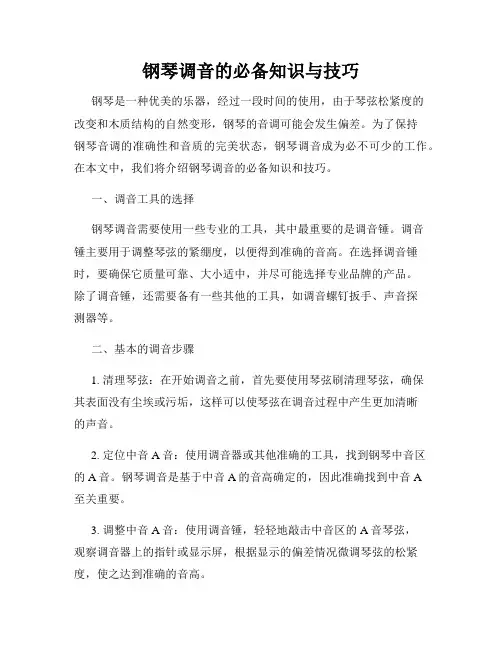 钢琴调音的必备知识与技巧

钢琴是一种优美的乐器，经过一段时间的使用，由于琴弦松紧度的改变和木质结构的自然变形，钢琴的音调可能会发生偏差。为了保持钢琴音调的准确性和音质的完美状态，钢琴调音成为必不可少的工作。在本文中，我们将介绍钢琴调音的必备知识和技巧。

一、调音工具的选择

钢琴调音需要使用一些专业的工具，其中最重要的是调音锤。调音锤主要用于调整琴弦的紧绷度，以便得到准确的音高。在选择调音锤时，要确保它质量可靠、大小适中，并尽可能选择专业品牌的产品。除了调音锤，还需要备有一些其他的工具，如调音螺钉扳手、声音探测器等。

二、基本的调音步骤

1. 清理琴弦：在开始调音之前，首先要使用琴弦刷清理琴弦，确保其表面没有尘埃或污垢，这样可以使琴弦在调音过程中产生更加清晰的声音。

2. 定位中音 A 音：使用调音器或其他准确的工具，找到钢琴中音区的 A 音。钢琴调音是基于中音 A 的音高确定的，因此准确找到中音 A 至关重要。

3. 调整中音 A 音：使用调音锤，轻轻地敲击中音区的 A 音琴弦，观察调音器上的指针或显示屏，根据显示的偏差情况微调琴弦的松紧度，使之达到准确的音高。